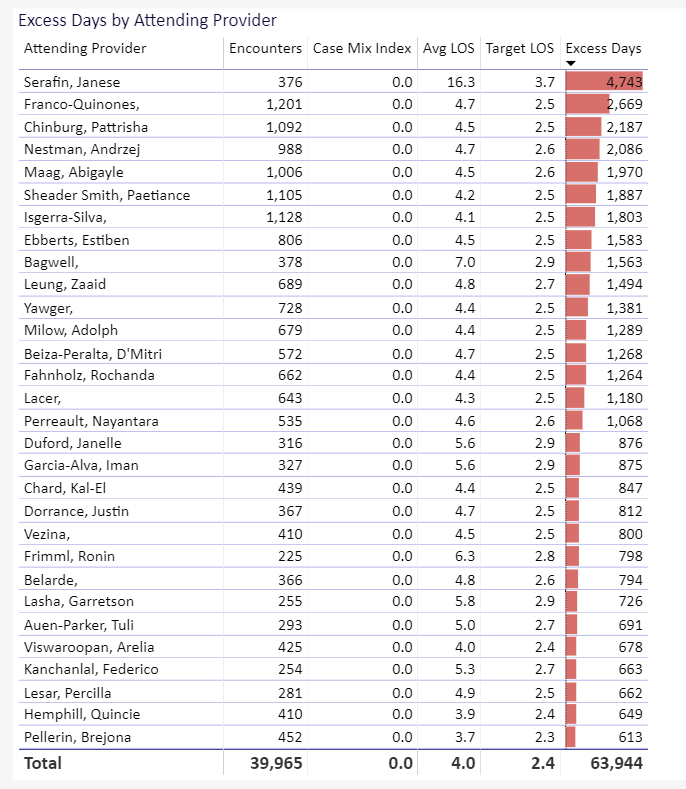 Excess Days by Attending Provider

| Attending Provider | Encounters | Case Mix Index | Avg LOS | Target LOS | Excess Days |
|---|---|---|---|---|---|
| Serafin, Janese | 376 | 0.0 | 16.3 | 3.7 | 4,743 |
| Franco-Quinones, | 1,201 | 0.0 | 4.7 | 2.5 | 2,669 |
| Chinburg, Pattrisha | 1,092 | 0.0 | 4.5 | 2.5 | 2,187 |
| Nestman, Andrzej | 988 | 0.0 | 4.7 | 2.6 | 2,086 |
| Maag, Abigayle | 1,006 | 0.0 | 4.5 | 2.6 | 1,970 |
| Sheader Smith, Paetiance | 1,105 | 0.0 | 4.2 | 2.5 | 1,887 |
| Isgerra-Silva, | 1,128 | 0.0 | 4.1 | 2.5 | 1,803 |
| Ebberts, Estiben | 806 | 0.0 | 4.5 | 2.5 | 1,583 |
| Bagwell, | 378 | 0.0 | 7.0 | 2.9 | 1,563 |
| Leung, Zaaid | 689 | 0.0 | 4.8 | 2.7 | 1,494 |
| Yawger, | 728 | 0.0 | 4.4 | 2.5 | 1,381 |
| Milow, Adolph | 679 | 0.0 | 4.4 | 2.5 | 1,289 |
| Beiza-Peralta, D'Mitri | 572 | 0.0 | 4.7 | 2.5 | 1,268 |
| Fahnholz, Rochanda | 662 | 0.0 | 4.4 | 2.5 | 1,264 |
| Lacer, | 643 | 0.0 | 4.3 | 2.5 | 1,180 |
| Perreault, Nayantara | 535 | 0.0 | 4.6 | 2.6 | 1,068 |
| Duford, Janelle | 316 | 0.0 | 5.6 | 2.9 | 876 |
| Garcia-Alva, Iman | 327 | 0.0 | 5.6 | 2.9 | 875 |
| Chard, Kal-El | 439 | 0.0 | 4.4 | 2.5 | 847 |
| Dorrance, Justin | 367 | 0.0 | 4.7 | 2.5 | 812 |
| Vezina, | 410 | 0.0 | 4.5 | 2.5 | 800 |
| Frimml, Ronin | 225 | 0.0 | 6.3 | 2.8 | 798 |
| Belarde, | 366 | 0.0 | 4.8 | 2.6 | 794 |
| Lasha, Garretson | 255 | 0.0 | 5.8 | 2.9 | 726 |
| Auen-Parker, Tuli | 293 | 0.0 | 5.0 | 2.7 | 691 |
| Viswaroopan, Arelia | 425 | 0.0 | 4.0 | 2.4 | 678 |
| Kanchanlal, Federico | 254 | 0.0 | 5.3 | 2.7 | 663 |
| Lesar, Percilla | 281 | 0.0 | 4.9 | 2.5 | 662 |
| Hemphill, Quincie | 410 | 0.0 | 3.9 | 2.4 | 649 |
| Pellerin, Brejona | 452 | 0.0 | 3.7 | 2.3 | 613 |
| Total | 39,965 | 0.0 | 4.0 | 2.4 | 63,944 |